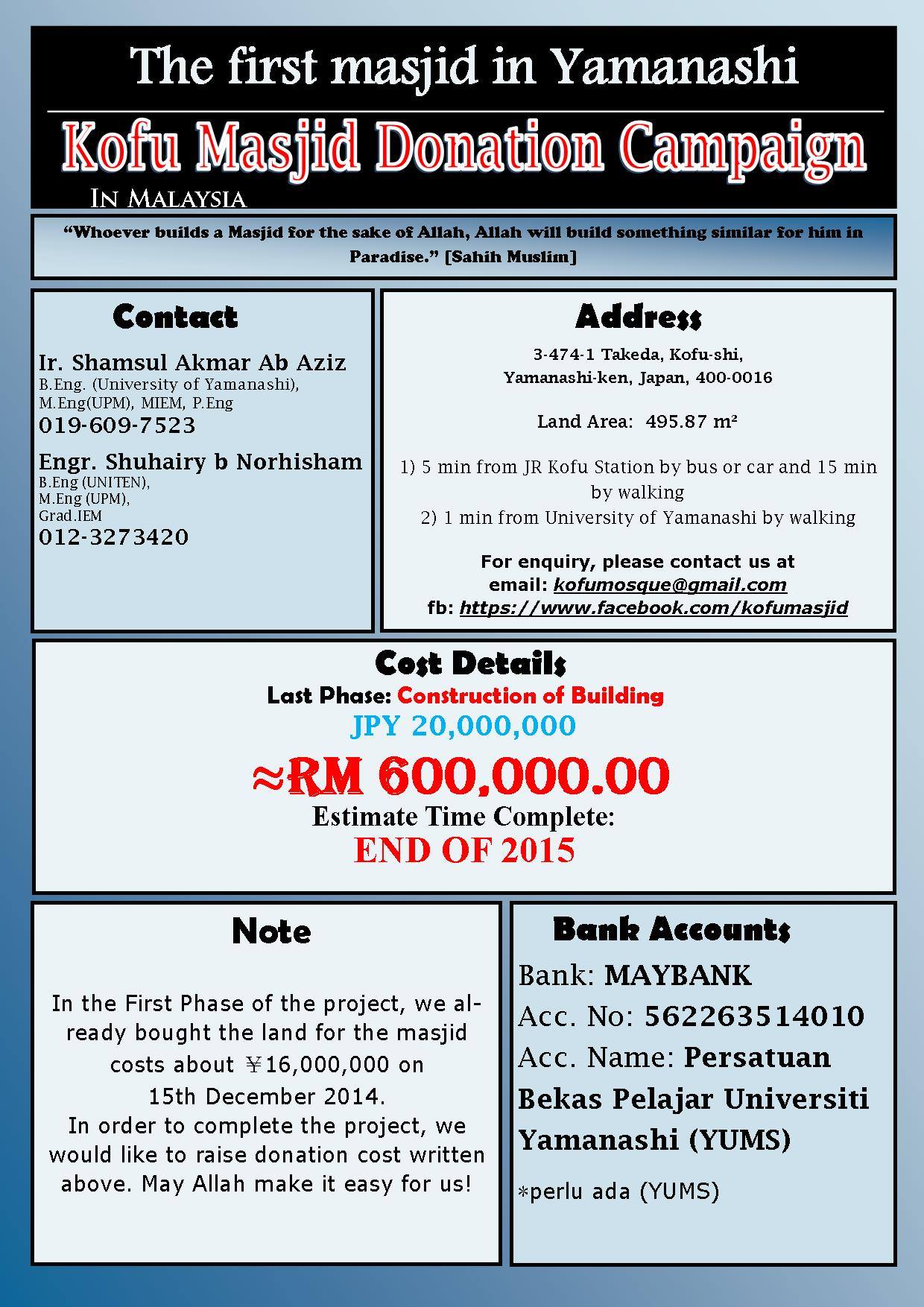 The first masjid in Yamanashi

Kofu Masjid Donation Campaign

IN MALAYSIA

"Whoever builds a Masjid for the sake of Allah, Allah will build something similar for him in Paradise." [Sahih Muslim]

Contact

Ir. Shamsul Akmar Ab Aziz
B.Eng. (University of Yamanashi), M.Eng(UPM), MIEM, P.Eng
019-609-7523

Engr. Shuhairy b Norhisham
B.Eng (UNITEN), M.Eng (UPM), Grad.IEM
012-3273420

Address

3-474-1 Takeda, Kofu-shi, Yamanashi-ken, Japan, 400-0016

Land Area: 495.87 m²

1) 5 min from JR Kofu Station by bus or car and 15 min by walking
2) 1 min from University of Yamanashi by walking

For enquiry, please contact us at
email: kofumosque@gmail.com
fb: https://www.facebook.com/kofumasjid

Cost Details
Last Phase: Construction of Building
JPY 20,000,000
≈RM 600,000.00
Estimate Time Complete:
END OF 2015

Note

In the First Phase of the project, we already bought the land for the masjid costs about ￥16,000,000 on 15th December 2014.
In order to complete the project, we would like to raise donation cost written above. May Allah make it easy for us!

Bank Accounts
Bank: MAYBANK
Acc. No: 562263514010
Acc. Name: Persatuan Bekas Pelajar Universiti Yamanashi (YUMS)
*perlu ada (YUMS)